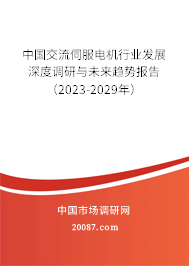 中国交流伺服电机行业发展深度调研与未来趋势报告（2023-2029年）

中国市场调研网

20087.com